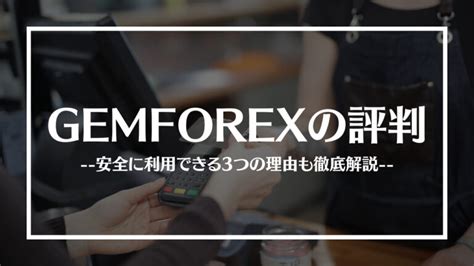 GEMFOREXの評判

--安全に利用できる3つの理由も徹底解説--